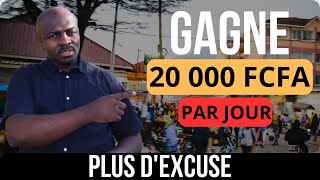 GAGNE
20 000 FCFA
PAR JOUR
PLUS D'EXCUSE